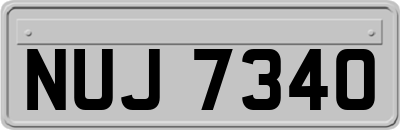 NUJ 7340